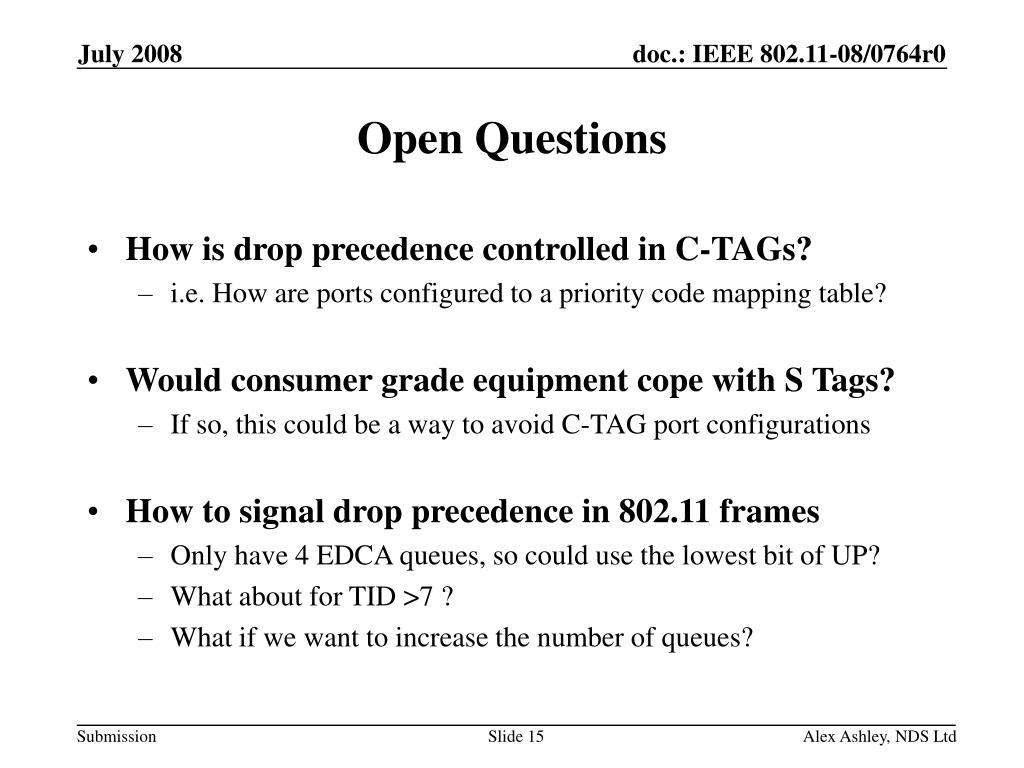 July 2008

doc.: IEEE 802.11-08/0764r0

Open Questions

• How is drop precedence controlled in C-TAGs?
– i.e. How are ports configured to a priority code mapping table?

• Would consumer grade equipment cope with S Tags?
– If so, this could be a way to avoid C-TAG port configurations

• How to signal drop precedence in 802.11 frames
– Only have 4 EDCA queues, so could use the lowest bit of UP?
– What about for TID >7 ?
– What if we want to increase the number of queues?

Submission

Slide 15

Alex Ashley, NDS Ltd